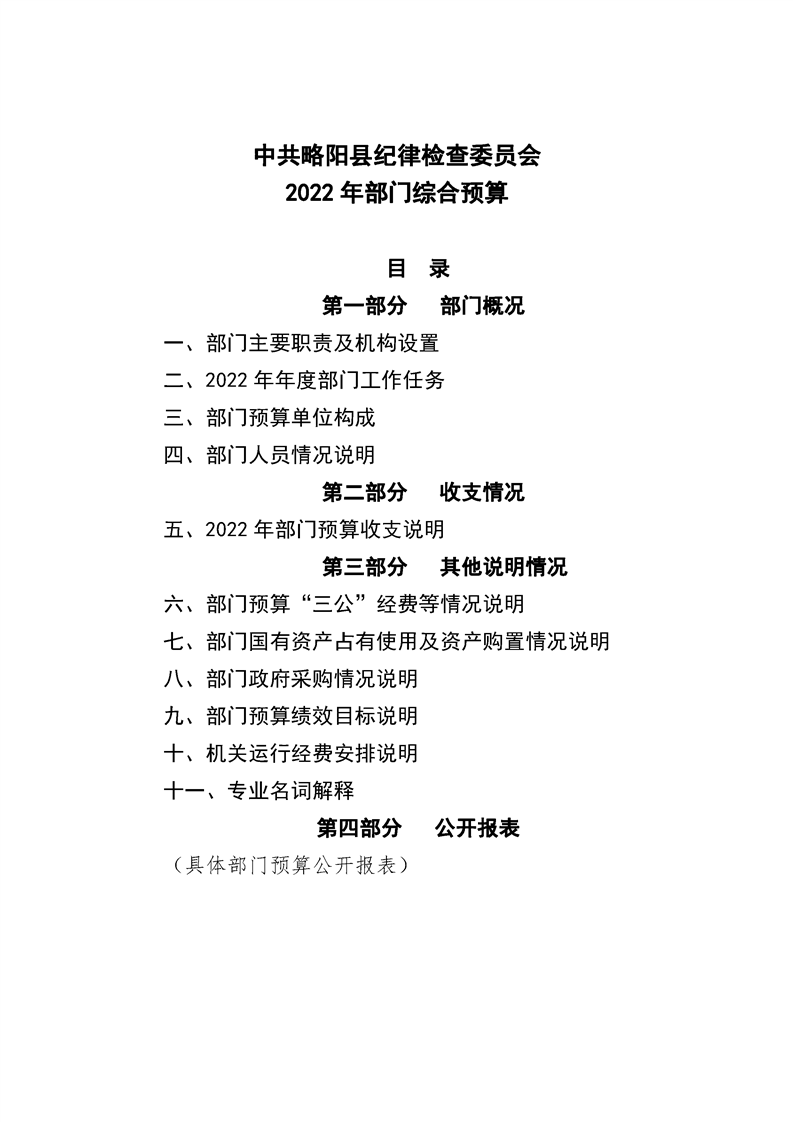 中共略阳县纪律检查委员会
2022 年部门综合预算

目　录
第一部分　部门概况

一、部门主要职责及机构设置
二、2022 年年度部门工作任务
三、部门预算单位构成
四、部门人员情况说明

第二部分　收支情况

五、2022 年部门预算收支说明

第三部分　其他说明情况

六、部门预算“三公”经费等情况说明
七、部门国有资产占有使用及资产购置情况说明
八、部门政府采购情况说明
九、部门预算绩效目标说明
十、机关运行经费安排说明
十一、专业名词解释

第四部分　公开报表

（具体部门预算公开报表）